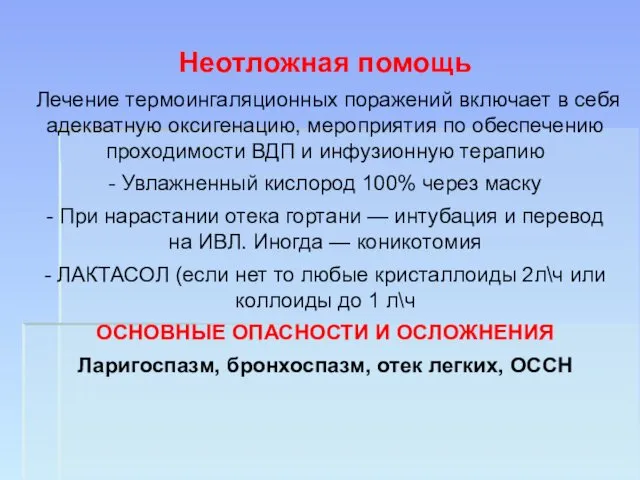 Неотложная помощь

Лечение термоингаляционных поражений включает в себя адекватную оксигенацию, мероприятия по обеспечению проходимости ВДП и инфузионную терапию

- Увлажненный кислород 100% через маску

- При нарастании отека гортани — интубация и перевод на ИВЛ. Иногда — коникотомия

- ЛАКТАСОЛ (если нет то любые кристаллоиды 2л\ч или коллоиды до 1 л\ч

ОСНОВНЫЕ ОПАСНОСТИ И ОСЛОЖНЕНИЯ

Ларигоспазм, бронхоспазм, отек легких, ОССН